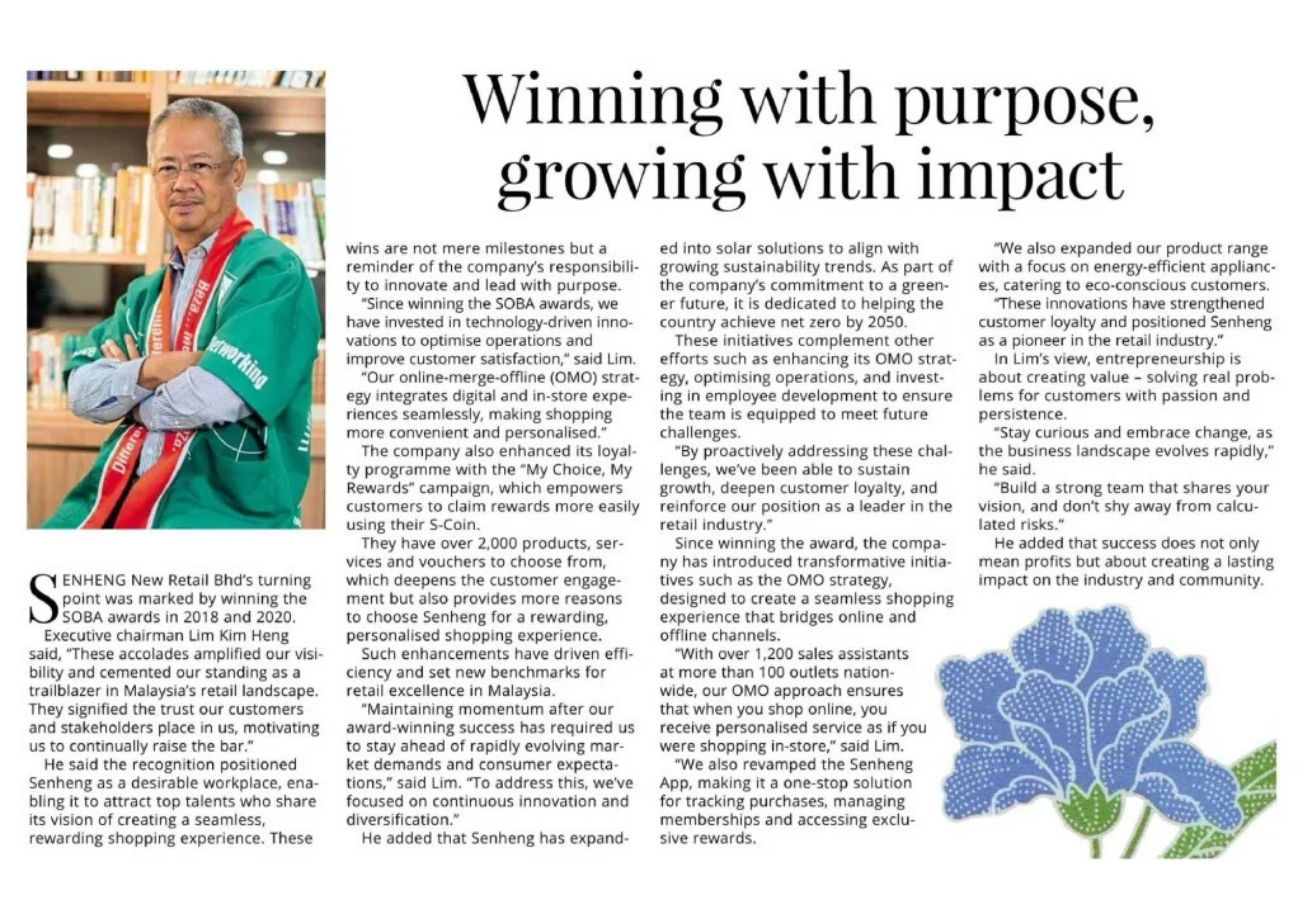 Winning with purpose, growing with impact

SENHENG New Retail Bhd's turning point was marked by winning the SOBA awards in 2018 and 2020.

Executive chairman Lim Kim Heng said, "These accolades amplified our visibility and cemented our standing as a trailblazer in Malaysia's retail landscape. They signified the trust our customers and stakeholders place in us, motivating us to continually raise the bar."

He said the recognition positioned Senheng as a desirable workplace, enabling it to attract top talents who share its vision of creating a seamless, rewarding shopping experience. These wins are not mere milestones but a reminder of the company's responsibility to innovate and lead with purpose.

"Since winning the SOBA awards, we have invested in technology-driven innovations to optimise operations and improve customer satisfaction," said Lim.

"Our online-merge-offline (OMO) strategy integrates digital and in-store experiences seamlessly, making shopping more convenient and personalised."

The company also enhanced its loyalty programme with the "My Choice, My Rewards" campaign, which empowers customers to claim rewards more easily using their S-Coin.

They have over 2,000 products, services and vouchers to choose from, which deepens the customer engagement but also provides more reasons to choose Senheng for a rewarding, personalised shopping experience.

Such enhancements have driven efficiency and set new benchmarks for retail excellence in Malaysia.

"Maintaining momentum after our award-winning success has required us to stay ahead of rapidly evolving market demands and consumer expectations," said Lim. "To address this, we've focused on continuous innovation and diversification."

He added that Senheng has expanded into solar solutions to align with growing sustainability trends. As part of the company's commitment to a greener future, it is dedicated to helping the country achieve net zero by 2050.

These initiatives complement other efforts such as enhancing its OMO strategy, optimising operations, and investing in employee development to ensure the team is equipped to meet future challenges.

"By proactively addressing these challenges, we've been able to sustain growth, deepen customer loyalty, and reinforce our position as a leader in the retail industry."

Since winning the award, the company has introduced transformative initiatives such as the OMO strategy, designed to create a seamless shopping experience that bridges online and offline channels.

"With over 1,200 sales assistants at more than 100 outlets nationwide, our OMO approach ensures that when you shop online, you receive personalised service as if you were shopping in-store," said Lim.

"We also revamped the Senheng App, making it a one-stop solution for tracking purchases, managing memberships and accessing exclusive rewards.

"We also expanded our product range with a focus on energy-efficient appliances, catering to eco-conscious customers.

"These innovations have strengthened customer loyalty and positioned Senheng as a pioneer in the retail industry."

In Lim's view, entrepreneurship is about creating value – solving real problems for customers with passion and persistence.

"Stay curious and embrace change, as the business landscape evolves rapidly," he said.

"Build a strong team that shares your vision, and don't shy away from calculated risks."

He added that success does not only mean profits but about creating a lasting impact on the industry and community.